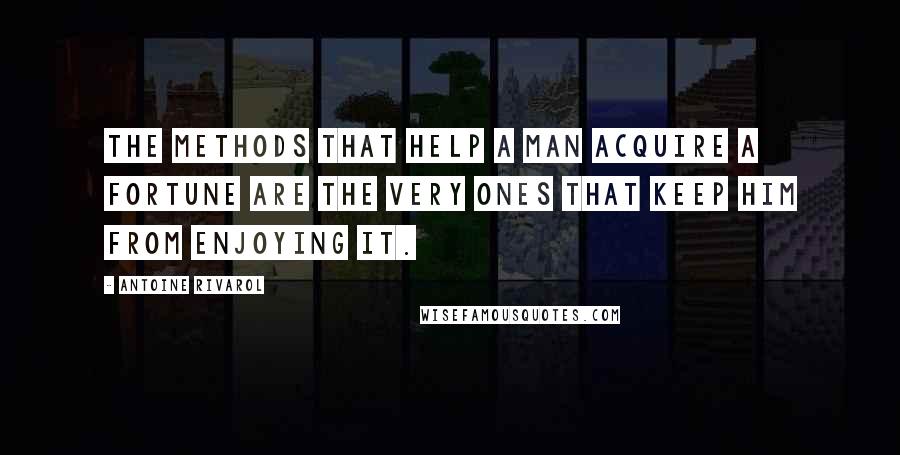 THE METHODS THAT HELP A MAN ACQUIRE A FORTUNE ARE THE VERY ONES THAT KEEP HIM FROM ENJOYING IT.

- ANTOINE RIVAROL

WISEFAMOUSQUOTES.COM